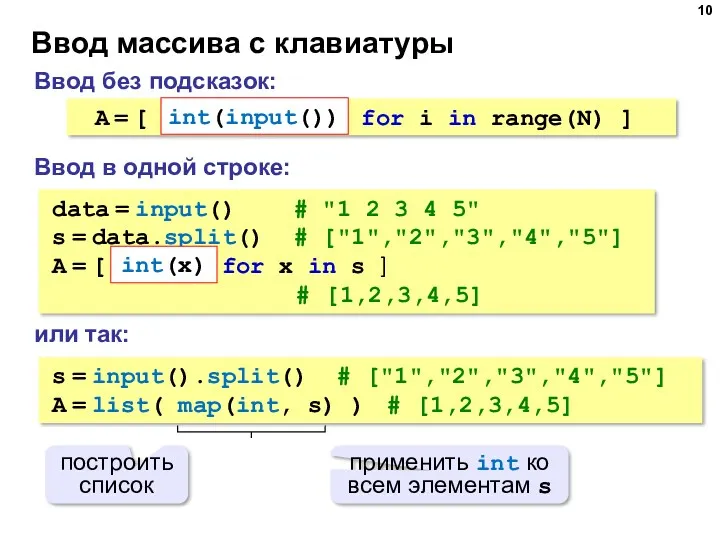 10

Ввод массива с клавиатуры

Ввод без подсказок:

A = [ int(input()) for i in range(N) ]

Ввод в одной строке:

data = input()    # "1 2 3 4 5"
s = data.split()  # ["1","2","3","4","5"]
A = [ int(x) for x in s ]
                  # [1,2,3,4,5]

или так:

s = input().split()  # ["1","2","3","4","5"]
A = list( map(int, s) )  # [1,2,3,4,5]

построить список

применить int ко всем элементам s